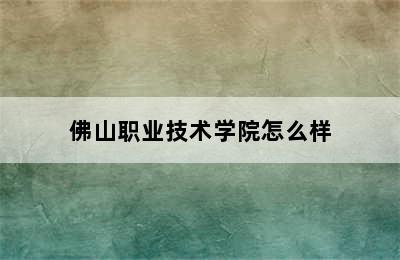 佛山职业技术学院怎么样